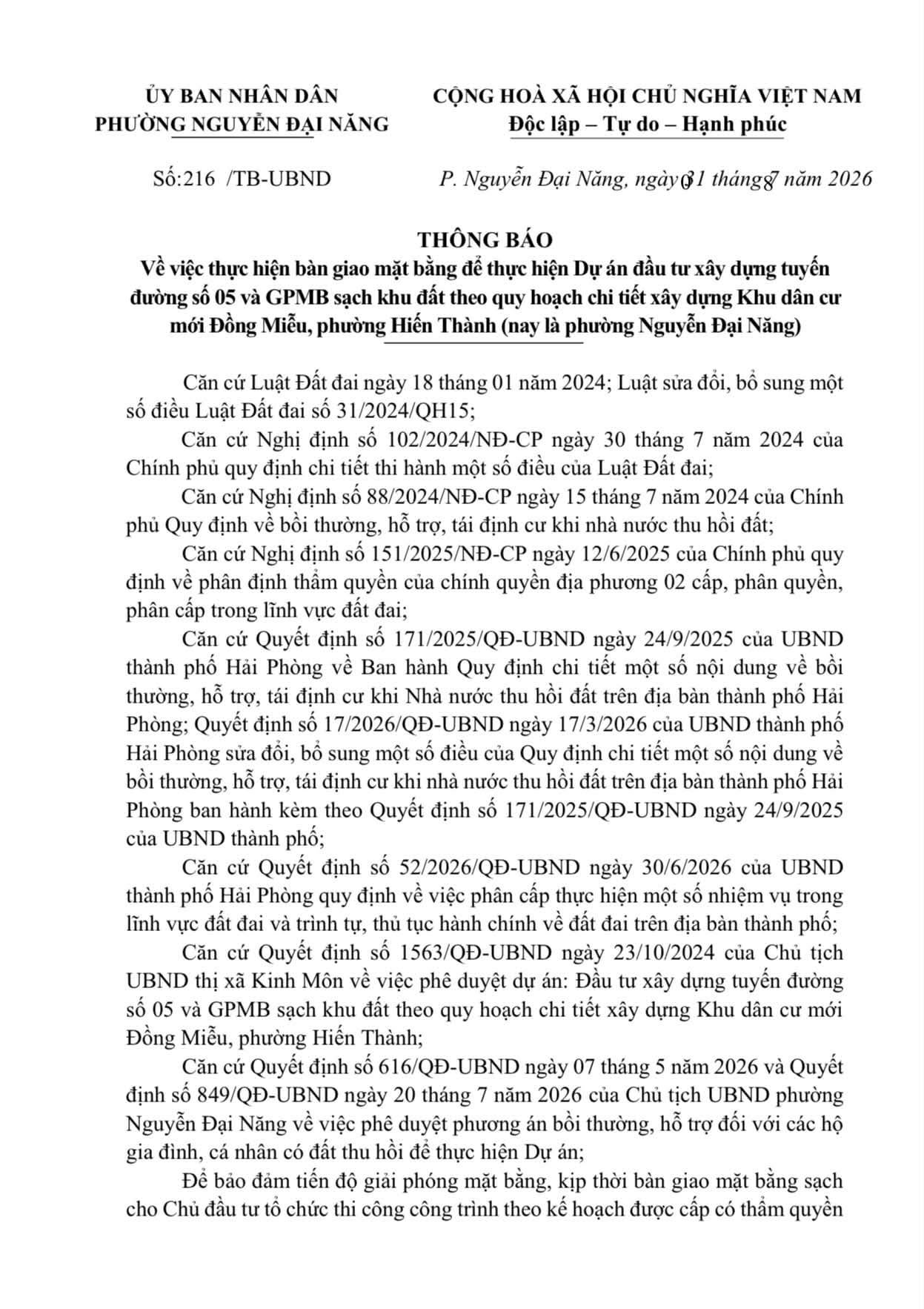 ỦY BAN NHÂN DÂN
PHƯỜNG NGUYỄN ĐẠI NĂNG

CỘNG HOÀ XÃ HỘI CHỦ NGHĨA VIỆT NAM
Độc lập – Tự do – Hạnh phúc

Số:216 /TB-UBND

P. Nguyễn Đại Năng, ngày 31 tháng 7 năm 2026

THÔNG BÁO
Về việc thực hiện bàn giao mặt bằng để thực hiện Dự án đầu tư xây dựng tuyến đường số 05 và GPMB sạch khu đất theo quy hoạch chi tiết xây dựng Khu dân cư mới Đồng Miễu, phường Hiến Thành (nay là phường Nguyễn Đại Năng)

Căn cứ Luật Đất đai ngày 18 tháng 01 năm 2024; Luật sửa đổi, bổ sung một số điều Luật Đất đai số 31/2024/QH15;

Căn cứ Nghị định số 102/2024/NĐ-CP ngày 30 tháng 7 năm 2024 của Chính phủ quy định chi tiết thi hành một số điều của Luật Đất đai;

Căn cứ Nghị định số 88/2024/NĐ-CP ngày 15 tháng 7 năm 2024 của Chính phủ Quy định về bồi thường, hỗ trợ, tái định cư khi nhà nước thu hồi đất;

Căn cứ Nghị định số 151/2025/NĐ-CP ngày 12/6/2025 của Chính phủ quy định về phân định thẩm quyền của chính quyền địa phương 02 cấp, phân quyền, phân cấp trong lĩnh vực đất đai;

Căn cứ Quyết định số 171/2025/QĐ-UBND ngày 24/9/2025 của UBND thành phố Hải Phòng về Ban hành Quy định chi tiết một số nội dung về bồi thường, hỗ trợ, tái định cư khi Nhà nước thu hồi đất trên địa bàn thành phố Hải Phòng; Quyết định số 17/2026/QĐ-UBND ngày 17/3/2026 của UBND thành phố Hải Phòng sửa đổi, bổ sung một số điều của Quy định chi tiết một số nội dung về bồi thường, hỗ trợ, tái định cư khi nhà nước thu hồi đất trên địa bàn thành phố Hải Phòng ban hành kèm theo Quyết định số 171/2025/QĐ-UBND ngày 24/9/2025 của UBND thành phố;

Căn cứ Quyết định số 52/2026/QĐ-UBND ngày 30/6/2026 của UBND thành phố Hải Phòng quy định về việc phân cấp thực hiện một số nhiệm vụ trong lĩnh vực đất đai và trình tự, thủ tục hành chính về đất đai trên địa bàn thành phố;

Căn cứ Quyết định số 1563/QĐ-UBND ngày 23/10/2024 của Chủ tịch UBND thị xã Kinh Môn về việc phê duyệt dự án: Đầu tư xây dựng tuyến đường số 05 và GPMB sạch khu đất theo quy hoạch chi tiết xây dựng Khu dân cư mới Đồng Miễu, phường Hiến Thành;

Căn cứ Quyết định số 616/QĐ-UBND ngày 07 tháng 5 năm 2026 và Quyết định số 849/QĐ-UBND ngày 20 tháng 7 năm 2026 của Chủ tịch UBND phường Nguyễn Đại Năng về việc phê duyệt phương án bồi thường, hỗ trợ đối với các hộ gia đình, cá nhân có đất thu hồi để thực hiện Dự án;

Để bảo đảm tiến độ giải phóng mặt bằng, kịp thời bàn giao mặt bằng sạch cho Chủ đầu tư tổ chức thi công công trình theo kế hoạch được cấp có thẩm quyền